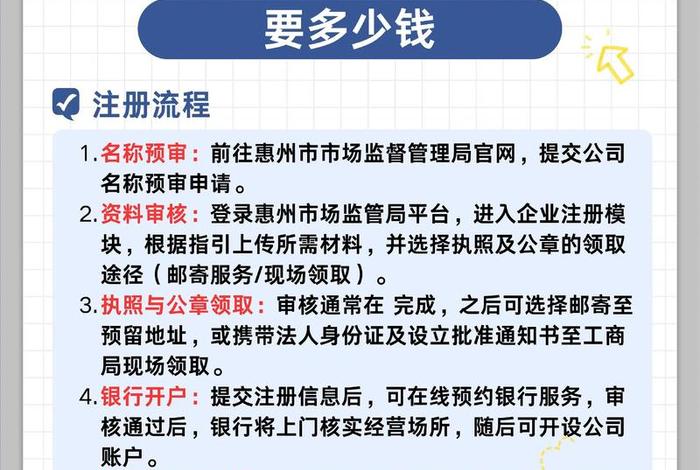 要多少钱

注册流程

1. 名称预审：前往惠州市市场监督管理局官网，提交公司名称预审申请。

2. 资料审核：登录惠州市场监管局平台，进入企业注册模块，根据指引上传所需材料，并选择执照及公章的领取途径（邮寄服务/现场领取）。

3. 执照与公章领取：审核通常在 完成，之后可选择邮寄至预留地址，或携带法人身份证及设立批准通知书至工商局现场领取。

4. 银行开户：提交注册信息后，可在线预约银行服务，审核通过后，银行将上门核实经营场所，随后可开设公司账户。